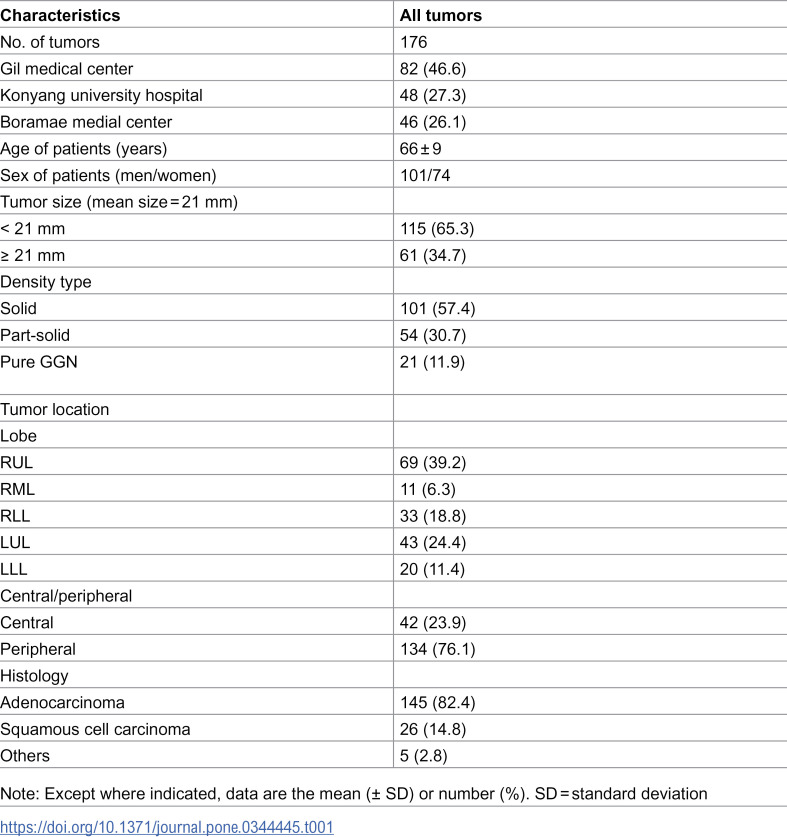 | Characteristics | All tumors |
|---|---|
| No. of tumors | 176 |
| Gil medical center | 82 (46.6) |
| Konyang university hospital | 48 (27.3) |
| Boramae medial center | 46 (26.1) |
| Age of patients (years) | 66 ± 9 |
| Sex of patients (men/women) | 101/74 |
| Tumor size (mean size = 21 mm) | |
| < 21 mm | 115 (65.3) |
| ≥ 21 mm | 61 (34.7) |
| Density type | |
| Solid | 101 (57.4) |
| Part-solid | 54 (30.7) |
| Pure GGN | 21 (11.9) |
| Tumor location | |
| Lobe | |
| RUL | 69 (39.2) |
| RML | 11 (6.3) |
| RLL | 33 (18.8) |
| LUL | 43 (24.4) |
| LLL | 20 (11.4) |
| Central/peripheral | |
| Central | 42 (23.9) |
| Peripheral | 134 (76.1) |
| Histology | |
| Adenocarcinoma | 145 (82.4) |
| Squamous cell carcinoma | 26 (14.8) |
| Others | 5 (2.8) |

Note: Except where indicated, data are the mean (± SD) or number (%). SD = standard deviation

https://doi.org/10.1371/journal.pone.0344445.t001